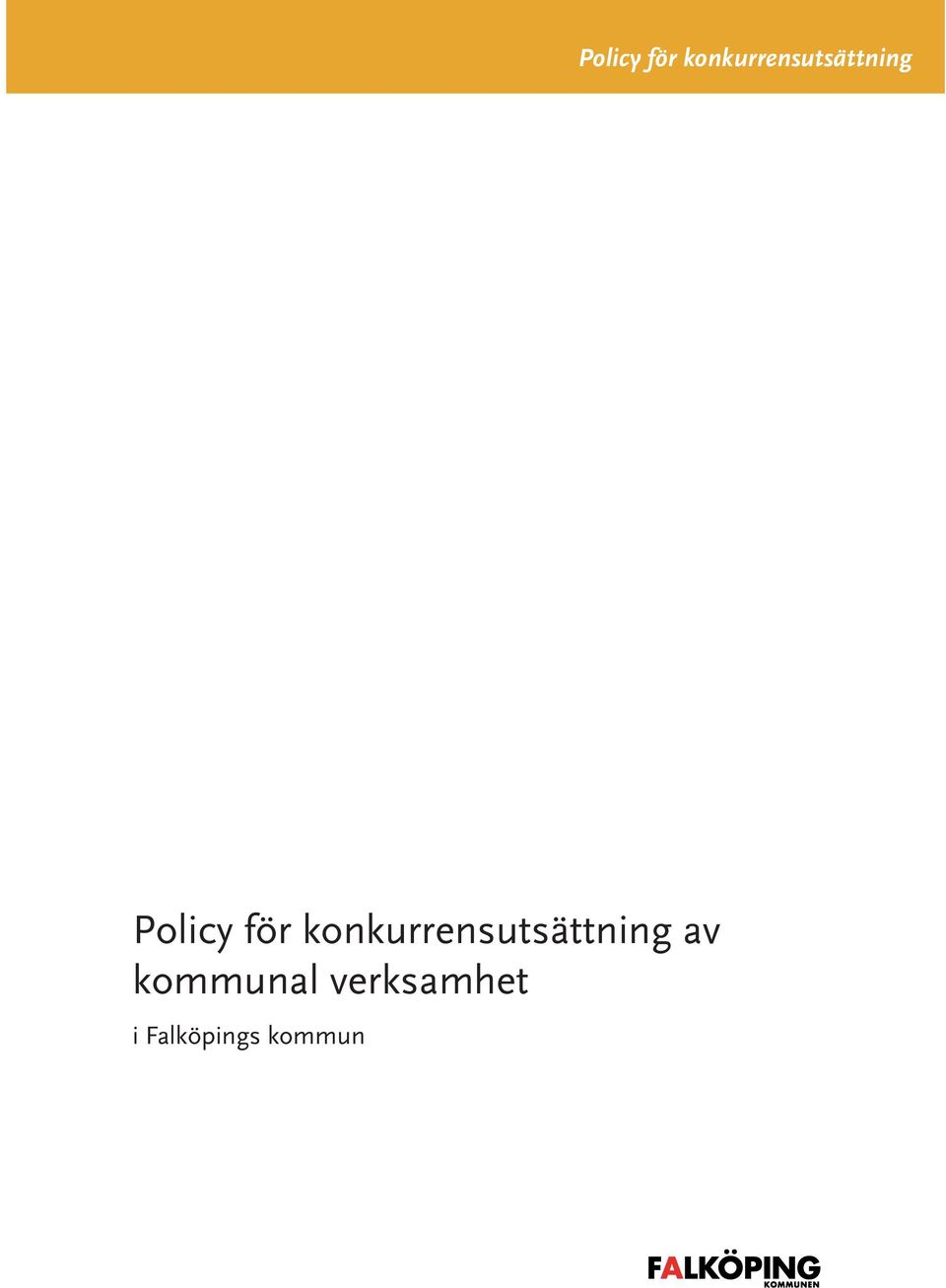 Policy för konkurrensutsättning

Policy för konkurrensutsättning av kommunal verksamhet

i Falköpings kommun

FALKÖPING
KOMMUNEN